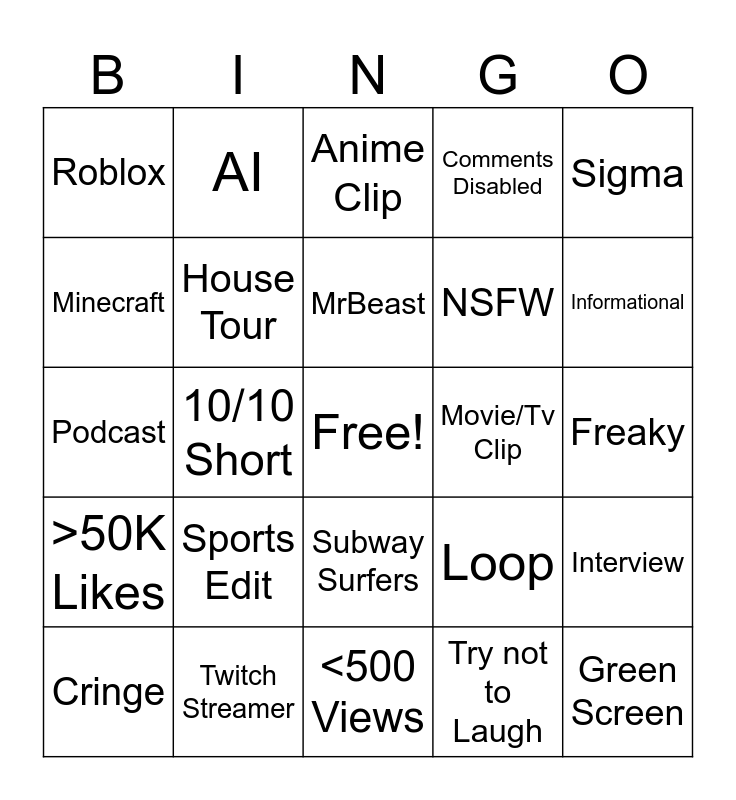 | B | I | N | G | O |
|---|---|---|---|---|
| Roblox | AI | Anime Clip | Comments Disabled | Sigma |
| Minecraft | House Tour | MrBeast | NSFW | Informational |
| Podcast | 10/10 Short | Free! | Movie/Tv Clip | Freaky |
| >50K Likes | Sports Edit | Subway Surfers | Loop | Interview |
| Cringe | Twitch Streamer | <500 Views | Try not to Laugh | Green Screen |